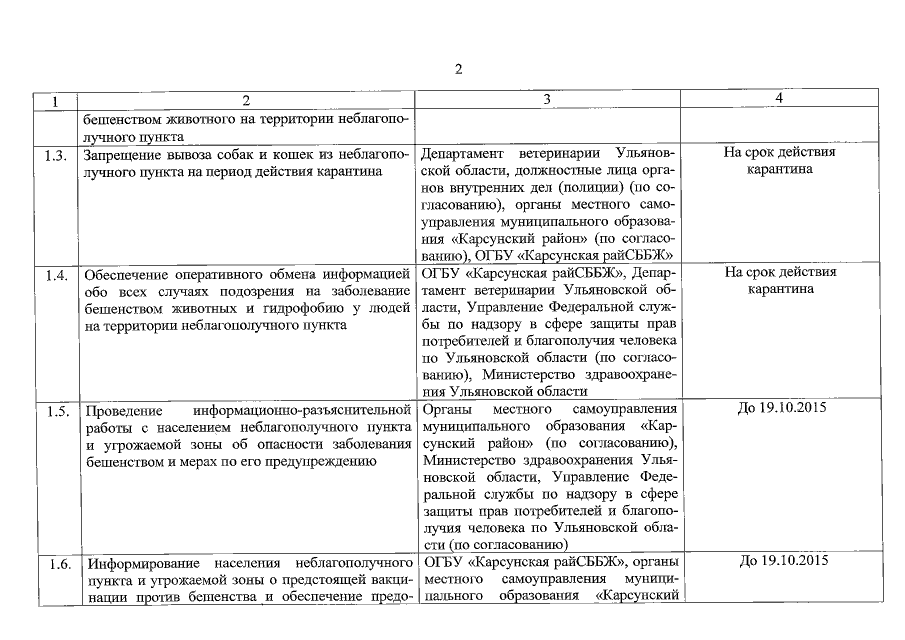 2

| 1 | 2 | 3 | 4 |
|---|---|---|---|
| | бешенством животного на территории неблагополучного пункта | | |
| 1.3. | Запрещение вывоза собак и кошек из неблагополучного пункта на период действия карантина | Департамент ветеринарии Ульяновской области, должностные лица органов внутренних дел (полиции) (по согласованию), органы местного самоуправления муниципального образования «Карсунский район» (по согласованию), ОГБУ «Карсунская райСББЖ» | На срок действия карантина |
| 1.4. | Обеспечение оперативного обмена информацией обо всех случаях подозрения на заболевание бешенством животных и гидрофобию у людей на территории неблагополучного пункта | ОГБУ «Карсунская райСББЖ», Департамент ветеринарии Ульяновской области, Управление Федеральной службы по надзору в сфере защиты прав потребителей и благополучия человека по Ульяновской области (по согласованию), Министерство здравоохранения Ульяновской области | На срок действия карантина |
| 1.5. | Проведение информационно-разъяснительной работы с населением неблагополучного пункта и угрожаемой зоны об опасности заболевания бешенством и мерах по его предупреждению | Органы местного самоуправления муниципального образования «Карсунский район» (по согласованию), Министерство здравоохранения Ульяновской области, Управление Федеральной службы по надзору в сфере защиты прав потребителей и благополучия человека по Ульяновской области (по согласованию) | До 19.10.2015 |
| 1.6. | Информирование населения неблагополучного пункта и угрожаемой зоны о предстоящей вакцинации против бешенства и обеспечение предо- | ОГБУ «Карсунская райСББЖ», органы местного самоуправления муниципального образования «Карсунский | До 19.10.2015 |